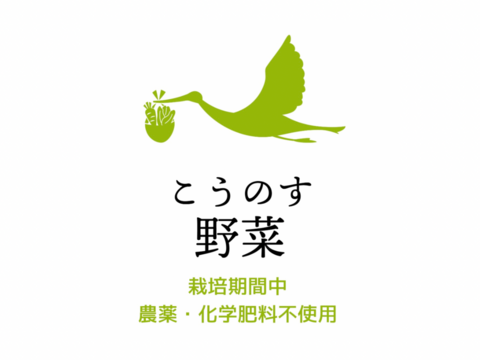 こうのす
野菜

栽培期間中
農薬・化学肥料不使用